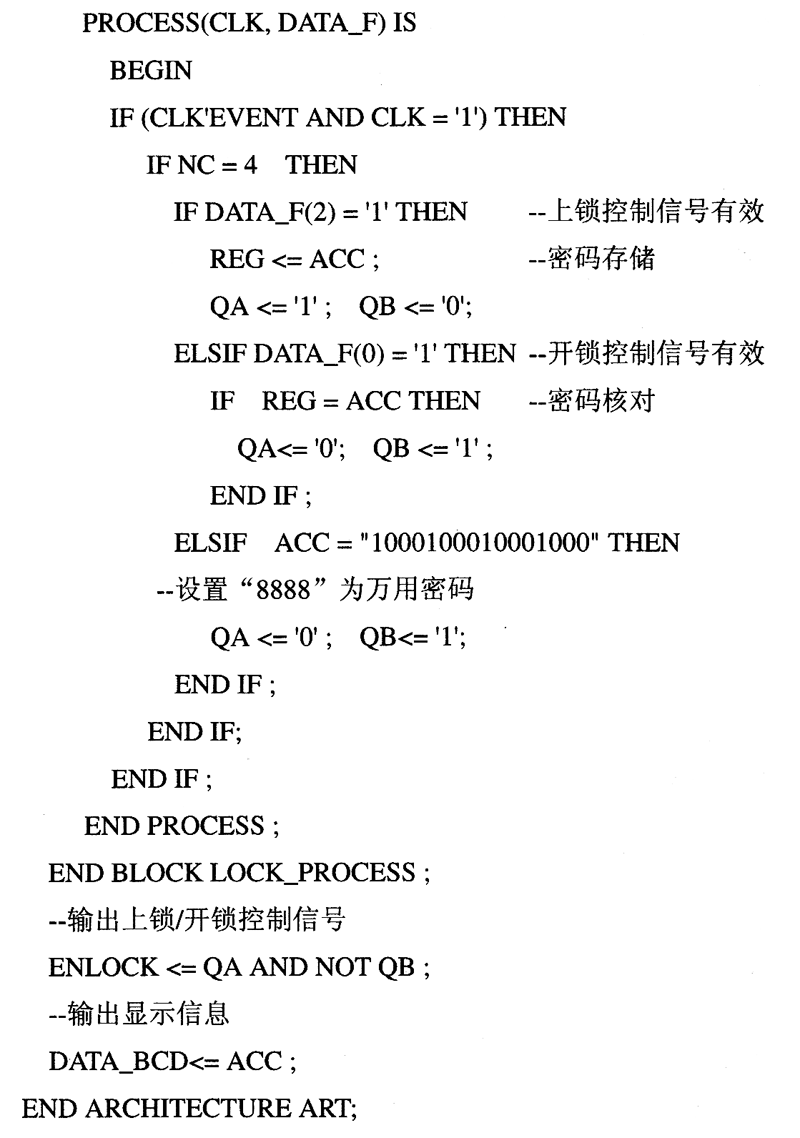 PROCESS(CLK, DATA_F) IS
BEGIN
IF (CLK'EVENT AND CLK = '1') THEN
IF NC = 4 THEN
IF DATA_F(2) = '1' THEN --上锁控制信号有效
REG <= ACC ; --密码存储
QA <= '1' ; QB <= '0';
ELSIF DATA_F(0) = '1' THEN --开锁控制信号有效
IF REG = ACC THEN --密码核对
QA<= '0'; QB <= '1' ;
END IF ;
ELSIF ACC = "1000100010001000" THEN
--设置“8888”为万用密码
QA <= '0' ; QB<= '1';
END IF ;
END IF;
END IF ;
END PROCESS ;
END BLOCK LOCK_PROCESS ;
--输出上锁/开锁控制信号
ENLOCK <= QA AND NOT QB ;
--输出显示信息
DATA_BCD<= ACC ;
END ARCHITECTURE ART;